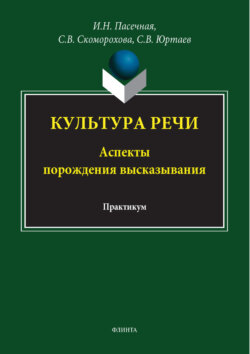 И.Н. Пасечная,
С.В. Скоморохова, С.В. Юртаев

КУЛЬТУРА РЕЧИ

Аспекты порождения высказывания

Практикум

ФЛИНТА